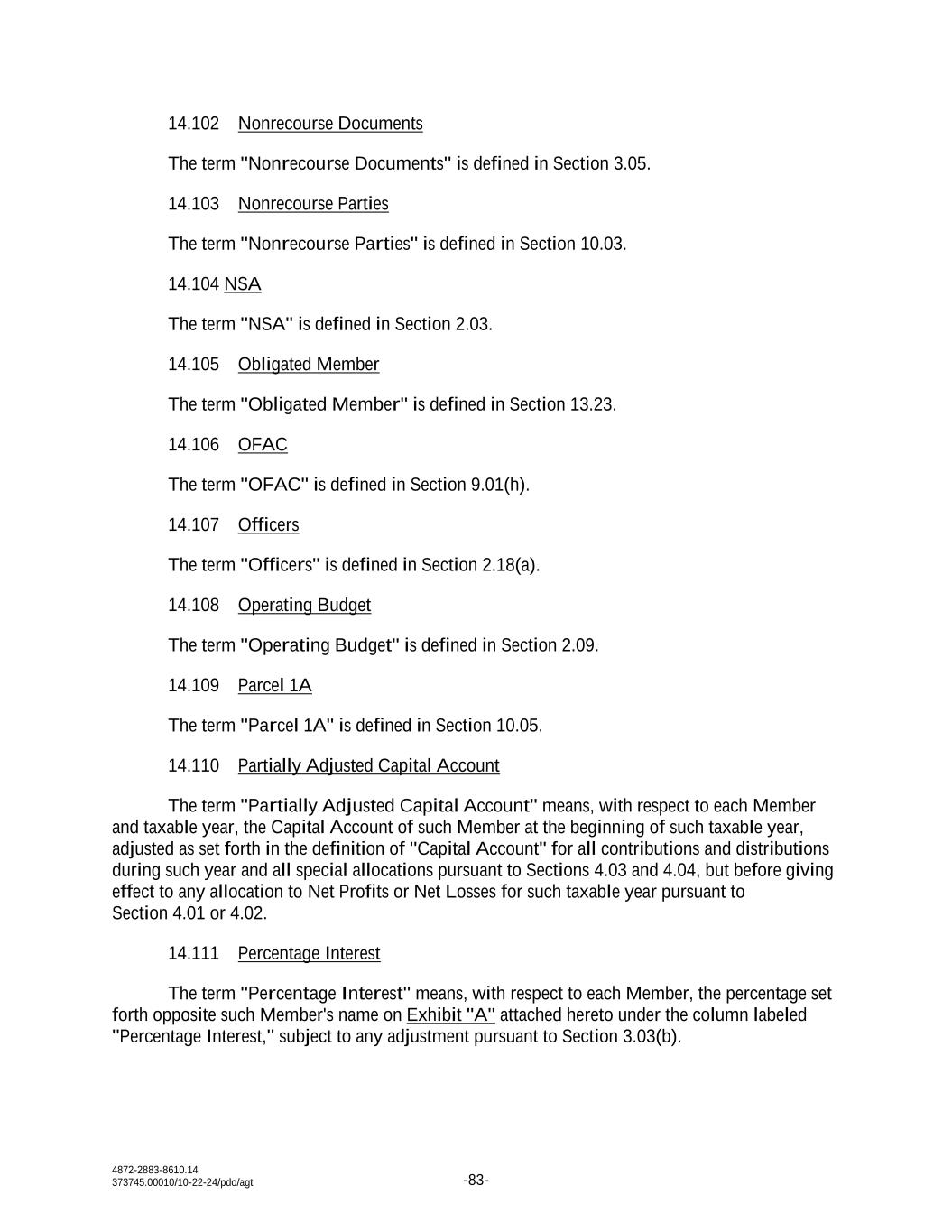 14.102 Nonrecourse Documents

The term "Nonrecourse Documents" is defined in Section 3.05.

14.103 Nonrecourse Parties

The term "Nonrecourse Parties" is defined in Section 10.03.

14.104 NSA

The term "NSA" is defined in Section 2.03.

14.105 Obligated Member

The term "Obligated Member" is defined in Section 13.23.

14.106 OFAC

The term "OFAC" is defined in Section 9.01(h).

14.107 Officers

The term "Officers" is defined in Section 2.18(a).

14.108 Operating Budget

The term "Operating Budget" is defined in Section 2.09.

14.109 Parcel 1A

The term "Parcel 1A" is defined in Section 10.05.

14.110 Partially Adjusted Capital Account

The term "Partially Adjusted Capital Account" means, with respect to each Member and taxable year, the Capital Account of such Member at the beginning of such taxable year, adjusted as set forth in the definition of "Capital Account" for all contributions and distributions during such year and all special allocations pursuant to Sections 4.03 and 4.04, but before giving effect to any allocation to Net Profits or Net Losses for such taxable year pursuant to Section 4.01 or 4.02.

14.111 Percentage Interest

The term "Percentage Interest" means, with respect to each Member, the percentage set forth opposite such Member's name on Exhibit "A" attached hereto under the column labeled "Percentage Interest," subject to any adjustment pursuant to Section 3.03(b).

4872-2883-8610.14
373745.00010/10-22-24/pdo/agt

-83-